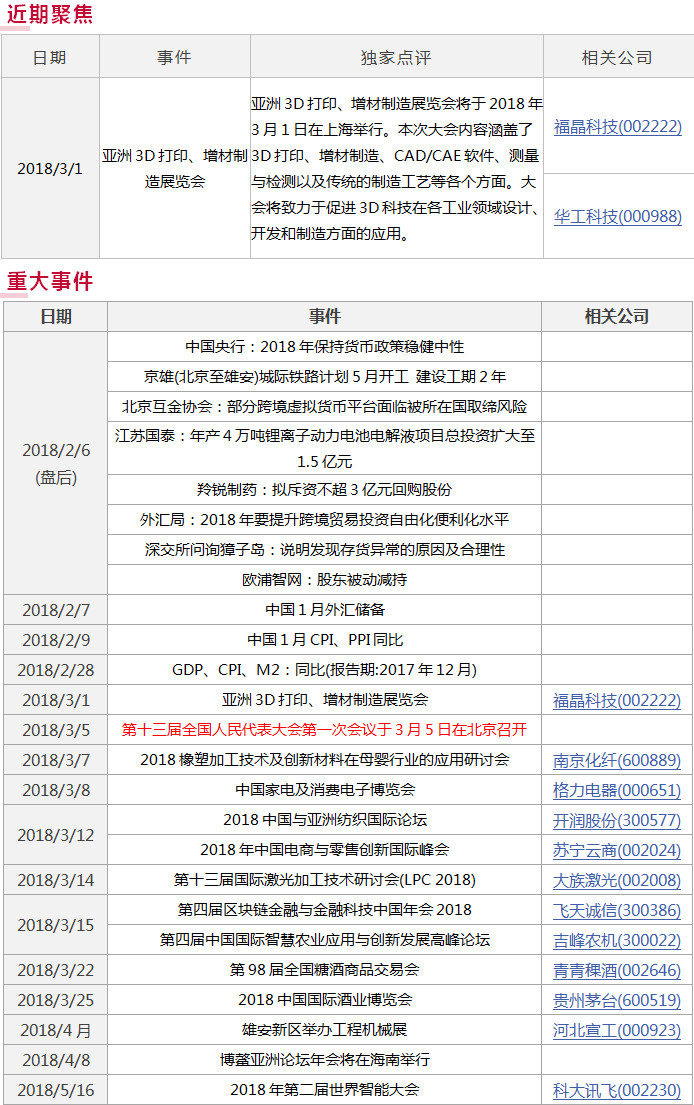 近期聚焦

| 日期 | 事件 | 独家点评 | 相关公司 |
|---|---|---|---|
| 2018/3/1 | 亚洲 3D 打印、增材制造展览会 | 亚洲 3D 打印、增材制造展览会将于 2018 年 3 月 1 日在上海举行。本次大会内容涵盖了 3D 打印、增材制造、CAD/CAE 软件、测量与检测以及传统的制造工艺等各个方面。大会将致力于促进 3D 科技在各工业领域设计、开发和制造方面的应用。 | 福晶科技(002222) 华工科技(000988) |

重大事件

| 日期 | 事件 | 相关公司 |
|---|---|---|
| 2018/2/6 (盘后) | 中国央行：2018 年保持货币政策稳健中性 | |
| | 京雄(北京至雄安)城际铁路计划 5 月开工 建设工期 2 年 | |
| | 北京互金协会：部分跨境虚拟货币平台面临被所在国取缔风险 | |
| | 江苏国泰：年产 4 万吨锂离子动力电池电解液项目总投资扩大至 1.5 亿元 | |
| | 羚锐制药：拟斥资不超 3 亿元回购股份 | |
| | 外汇局：2018 年要提升跨境贸易投资自由化便利化水平 | |
| | 深交所问询獐子岛：说明发现存货异常的原因及合理性 | |
| | 欧浦智网：股东被动减持 | |
| 2018/2/7 | 中国 1 月外汇储备 | |
| 2018/2/9 | 中国 1 月 CPI、PPI 同比 | |
| 2018/2/28 | GDP、CPI、M2：同比(报告期:2017 年 12 月) | |
| 2018/3/1 | 亚洲 3D 打印、增材制造展览会 | 福晶科技(002222) |
| 2018/3/5 | 第十三届全国人民代表大会第一次会议于 3 月 5 日在北京召开 | |
| 2018/3/7 | 2018 橡塑加工技术及创新材料在母婴行业的应用研讨会 | 南京化纤(600889) |
| 2018/3/8 | 中国家电及消费电子博览会 | 格力电器(000651) |
| 2018/3/12 | 2018 中国与亚洲纺织国际论坛 | 开润股份(300577) |
| | 2018 年中国电商与零售创新国际峰会 | 苏宁云商(002024) |
| 2018/3/14 | 第十三届国际激光加工技术研讨会(LPC 2018) | 大族激光(002008) |
| 2018/3/15 | 第四届区块链金融与金融科技中国年会 2018 | 飞天诚信(300386) |
| | 第四届中国国际智慧农业应用与创新发展高峰论坛 | 吉峰农机(300022) |
| 2018/3/22 | 第 98 届全国糖酒商品交易会 | 青青稞酒(002646) |
| 2018/3/25 | 2018 中国国际酒业博览会 | 贵州茅台(600519) |
| 2018/4 月 | 雄安新区举办工程机械展 | 河北宣工(000923) |
| 2018/4/8 | 博鳌亚洲论坛年会将在海南举行 | |
| 2018/5/16 | 2018 年第二届世界智能大会 | 科大讯飞(002230) |